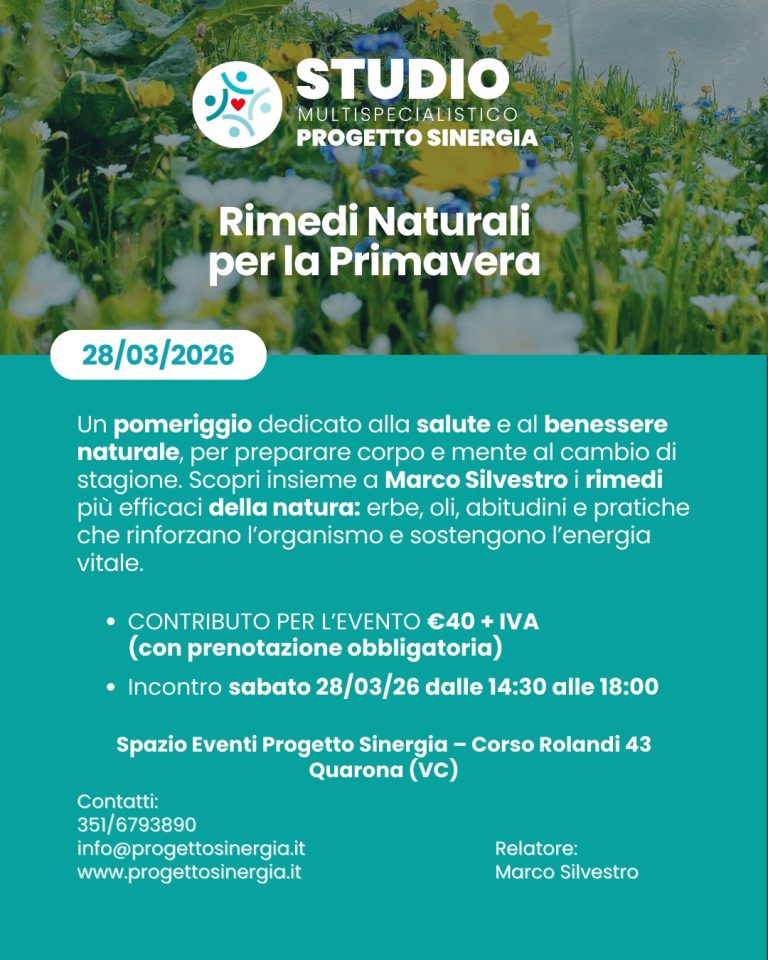 STUDIO
MULTISPECIALISTICO
PROGETTO SINERGIA

Rimedi Naturali per la Primavera

28/03/2026

Un pomeriggio dedicato alla salute e al benessere naturale, per preparare corpo e mente al cambio di stagione. Scopri insieme a Marco Silvestro i rimedi più efficaci della natura: erbe, oli, abitudini e pratiche che rinforzano l'organismo e sostengono l'energia vitale.

• CONTRIBUTO PER L'EVENTO €40 + IVA (con prenotazione obbligatoria)
• Incontro sabato 28/03/26 dalle 14:30 alle 18:00

Spazio Eventi Progetto Sinergia – Corso Rolandi 43 Quarona (VC)

Contatti:
351/6793890
info@progettosinergia.it
www.progettosinergia.it

Relatore:
Marco Silvestro